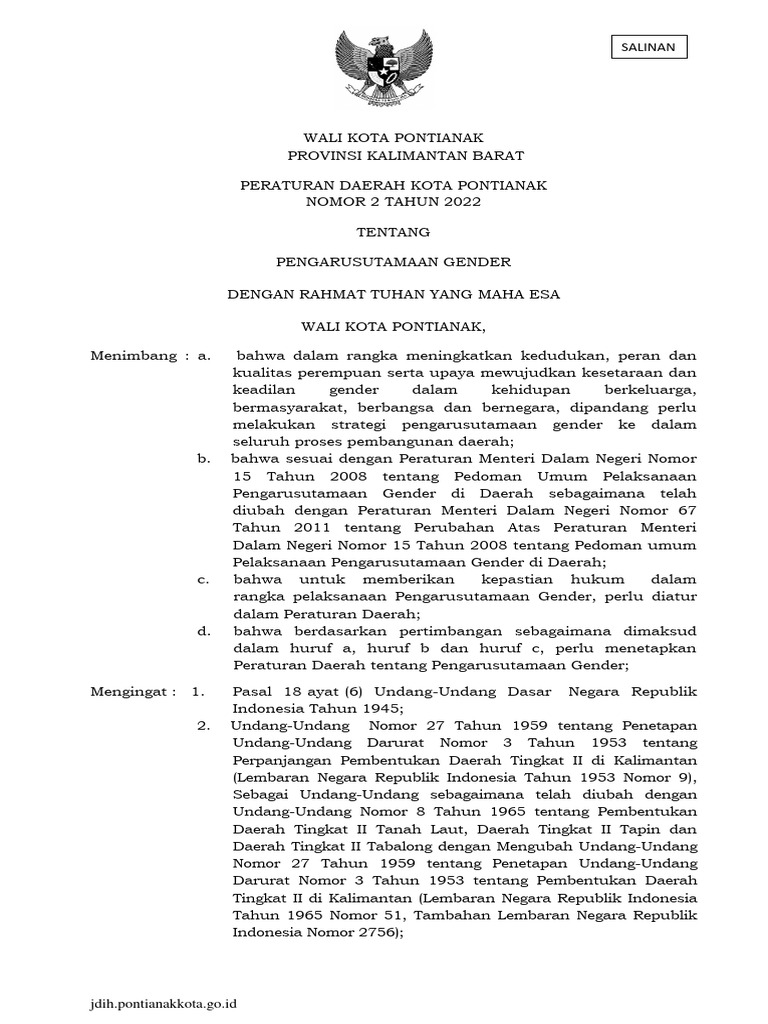 SALINAN

WALI KOTA PONTIANAK
PROVINSI KALIMANTAN BARAT

PERATURAN DAERAH KOTA PONTIANAK
NOMOR 2 TAHUN 2022

TENTANG

PENGARUSUTAMAAN GENDER

DENGAN RAHMAT TUHAN YANG MAHA ESA

WALI KOTA PONTIANAK,

Menimbang : a. bahwa dalam rangka meningkatkan kedudukan, peran dan kualitas perempuan serta upaya mewujudkan kesetaraan dan keadilan gender dalam kehidupan berkeluarga, bermasyarakat, berbangsa dan bernegara, dipandang perlu melakukan strategi pengarusutamaan gender ke dalam seluruh proses pembangunan daerah;

b. bahwa sesuai dengan Peraturan Menteri Dalam Negeri Nomor 15 Tahun 2008 tentang Pedoman Umum Pelaksanaan Pengarusutamaan Gender di Daerah sebagaimana telah diubah dengan Peraturan Menteri Dalam Negeri Nomor 67 Tahun 2011 tentang Perubahan Atas Peraturan Menteri Dalam Negeri Nomor 15 Tahun 2008 tentang Pedoman umum Pelaksanaan Pengarusutamaan Gender di Daerah;

c. bahwa untuk memberikan kepastian hukum dalam rangka pelaksanaan Pengarusutamaan Gender, perlu diatur dalam Peraturan Daerah;

d. bahwa berdasarkan pertimbangan sebagaimana dimaksud dalam huruf a, huruf b dan huruf c, perlu menetapkan Peraturan Daerah tentang Pengarusutamaan Gender;

Mengingat : 1. Pasal 18 ayat (6) Undang-Undang Dasar Negara Republik Indonesia Tahun 1945;

2. Undang-Undang Nomor 27 Tahun 1959 tentang Penetapan Undang-Undang Darurat Nomor 3 Tahun 1953 tentang Perpanjangan Pembentukan Daerah Tingkat II di Kalimantan (Lembaran Negara Republik Indonesia Tahun 1953 Nomor 9), Sebagai Undang-Undang sebagaimana telah diubah dengan Undang-Undang Nomor 8 Tahun 1965 tentang Pembentukan Daerah Tingkat II Tanah Laut, Daerah Tingkat II Tapin dan Daerah Tingkat II Tabalong dengan Mengubah Undang-Undang Nomor 27 Tahun 1959 tentang Penetapan Undang-Undang Darurat Nomor 3 Tahun 1953 tentang Pembentukan Daerah Tingkat II di Kalimantan (Lembaran Negara Republik Indonesia Tahun 1965 Nomor 51, Tambahan Lembaran Negara Republik Indonesia Nomor 2756);

jdih.pontianakkota.go.id